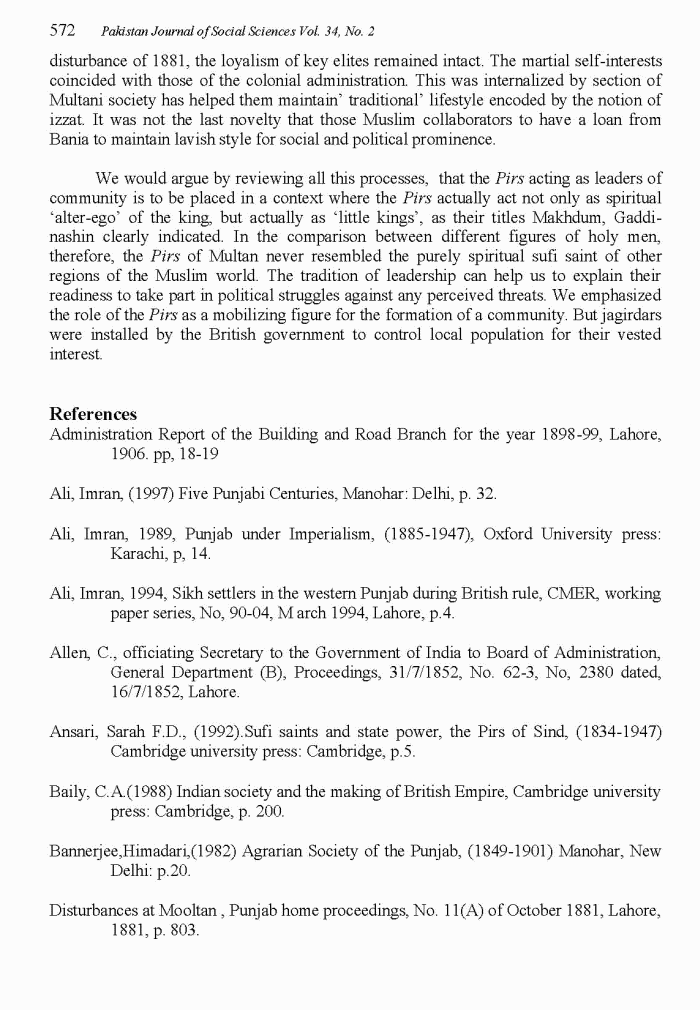 572 Pakistan Journal of Social Sciences Vol. 34, No. 2

disturbance of 1881, the loyalism of key elites remained intact. The martial self-interests coincided with those of the colonial administration. This was internalized by section of Multani society has helped them maintain' traditional' lifestyle encoded by the notion of izzat. It was not the last novelty that those Muslim collaborators to have a loan from Bania to maintain lavish style for social and political prominence.

We would argue by reviewing all this processes, that the Pirs acting as leaders of community is to be placed in a context where the Pirs actually act not only as spiritual 'alter-ego' of the king, but actually as 'little kings', as their titles Makhdum, Gaddi-nashin clearly indicated. In the comparison between different figures of holy men, therefore, the Pirs of Multan never resembled the purely spiritual sufi saint of other regions of the Muslim world. The tradition of leadership can help us to explain their readiness to take part in political struggles against any perceived threats. We emphasized the role of the Pirs as a mobilizing figure for the formation of a community. But jagirdars were installed by the British government to control local population for their vested interest.

References

Administration Report of the Building and Road Branch for the year 1898-99, Lahore, 1906. pp, 18-19

Ali, Imran, (1997) Five Punjabi Centuries, Manohar: Delhi, p. 32.

Ali, Imran, 1989, Punjab under Imperialism, (1885-1947), Oxford University press: Karachi, p, 14.

Ali, Imran, 1994, Sikh settlers in the western Punjab during British rule, CMER, working paper series, No, 90-04, M arch 1994, Lahore, p.4.

Allen, C., officiating Secretary to the Government of India to Board of Administration, General Department (B), Proceedings, 31/7/1852, No. 62-3, No, 2380 dated, 16/7/1852, Lahore.

Ansari, Sarah F.D., (1992).Sufi saints and state power, the Pirs of Sind, (1834-1947) Cambridge university press: Cambridge, p.5.

Baily, C.A.(1988) Indian society and the making of British Empire, Cambridge university press: Cambridge, p. 200.

Bannerjee,Himadari,(1982) Agrarian Society of the Punjab, (1849-1901) Manohar, New Delhi: p.20.

Disturbances at Mooltan , Punjab home proceedings, No. 11(A) of October 1881, Lahore, 1881, p. 803.